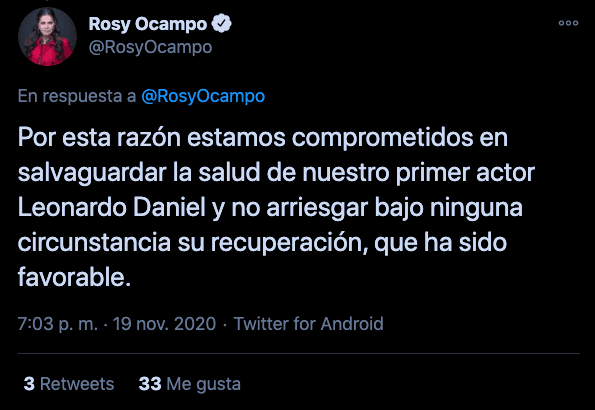 Rosy Ocampo
@RosyOcampo

En respuesta a @RosyOcampo

Por esta razón estamos comprometidos en salvaguardar la salud de nuestro primer actor Leonardo Daniel y no arriesgar bajo ninguna circunstancia su recuperación, que ha sido favorable.

7:03 p. m. · 19 nov. 2020 · Twitter for Android

3 Retweets 33 Me gusta